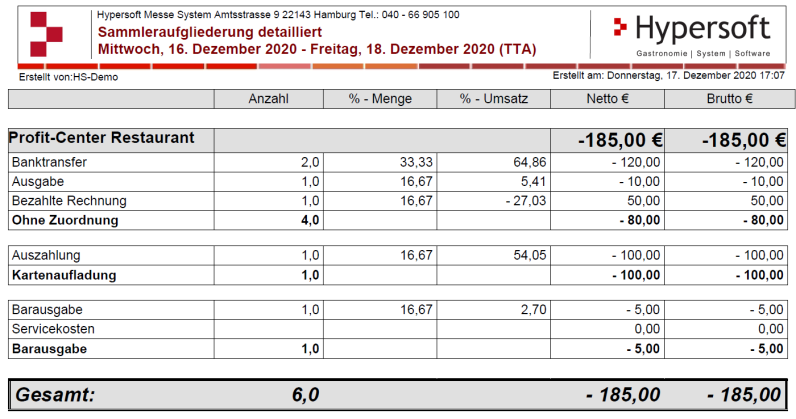 Hypersoft Messe System Amtsstrasse 9 22143 Hamburg Tel.: 040 - 66 905 100
Sammleraufgliederung detailliert
Mittwoch, 16. Dezember 2020 - Freitag, 18. Dezember 2020 (TTA)

Hypersoft
Gastronomie | System | Software

Erstellt von:HS-Demo
Erstellt am: Donnerstag, 17. Dezember 2020 17:07

|  | Anzahl | % - Menge | % - Umsatz | Netto € | Brutto € |
|---|---|---|---|---|---|
| Profit-Center Restaurant |  |  |  | -185,00 € | -185,00 € |
| Banktransfer | 2,0 | 33,33 | 64,86 | - 120,00 | - 120,00 |
| Ausgabe | 1,0 | 16,67 | 5,41 | - 10,00 | - 10,00 |
| Bezahlte Rechnung | 1,0 | 16,67 | - 27,03 | 50,00 | 50,00 |
| Ohne Zuordnung | 4,0 |  |  | - 80,00 | - 80,00 |
| Auszahlung | 1,0 | 16,67 | 54,05 | - 100,00 | - 100,00 |
| Kartenaufladung | 1,0 |  |  | - 100,00 | - 100,00 |
| Barausgabe | 1,0 | 16,67 | 2,70 | - 5,00 | - 5,00 |
| Servicekosten |  |  |  | 0,00 | 0,00 |
| Barausgabe | 1,0 |  |  | - 5,00 | - 5,00 |
| Gesamt: | 6,0 |  |  | - 185,00 | - 185,00 |